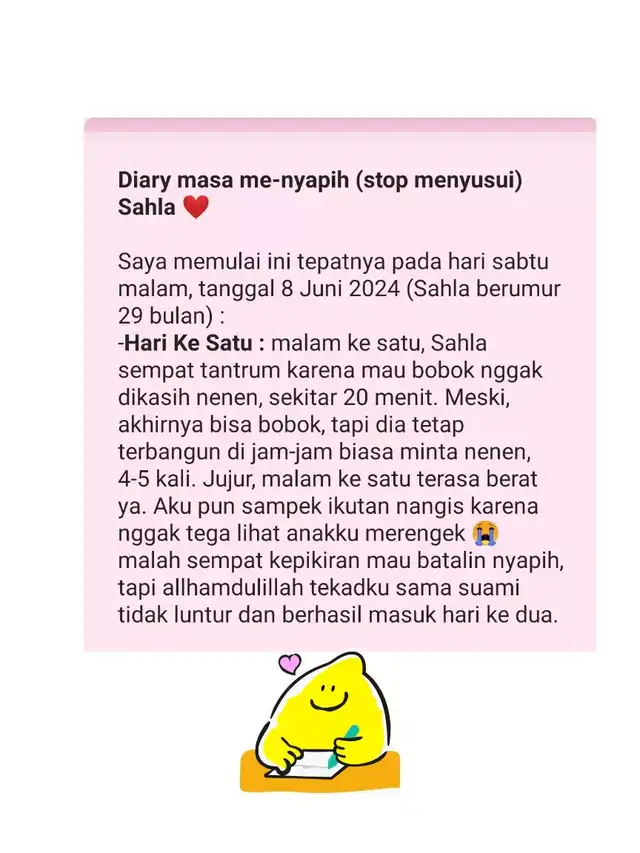 Diary masa me-nyapih (stop menyusui) Sahla ❤️

Saya memulai ini tepatnya pada hari sabtu malam, tanggal 8 Juni 2024 (Sahla berumur 29 bulan) :
-Hari Ke Satu : malam ke satu, Sahla sempat tantrum karena mau bobok nggak dikasih nenen, sekitar 20 menit. Meski, akhirnya bisa bobok, tapi dia tetap terbangun di jam-jam biasa minta nenen, 4-5 kali. Jujur, malam ke satu terasa berat ya. Aku pun sampek ikutan nangis karena nggak tega lihat anakku merengek 😭 malah sempat kepikiran mau batalin nyapih, tapi allhamdulillah tekadku sama suami tidak luntur dan berhasil masuk hari ke dua.